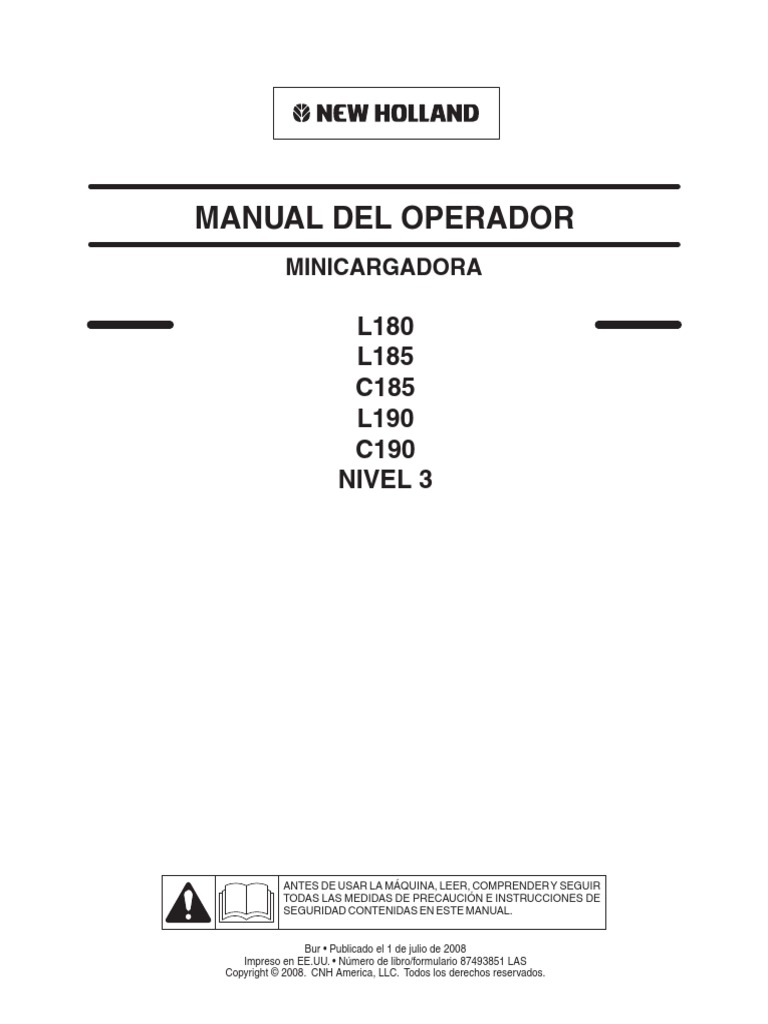 NEW HOLLAND

MANUAL DEL OPERADOR

MINICARGADORA

L180
L185
C185
L190
C190
NIVEL 3

ANTES DE USAR LA MÁQUINA, LEER, COMPRENDER Y SEGUIR TODAS LAS MEDIDAS DE PRECAUCIÓN E INSTRUCCIONES DE SEGURIDAD CONTENIDAS EN ESTE MANUAL.

Bur • Publicado el 1 de julio de 2008
Impreso en EE.UU. • Número de libro/formulario 87493851 LAS
Copyright © 2008. CNH America, LLC. Todos los derechos reservados.